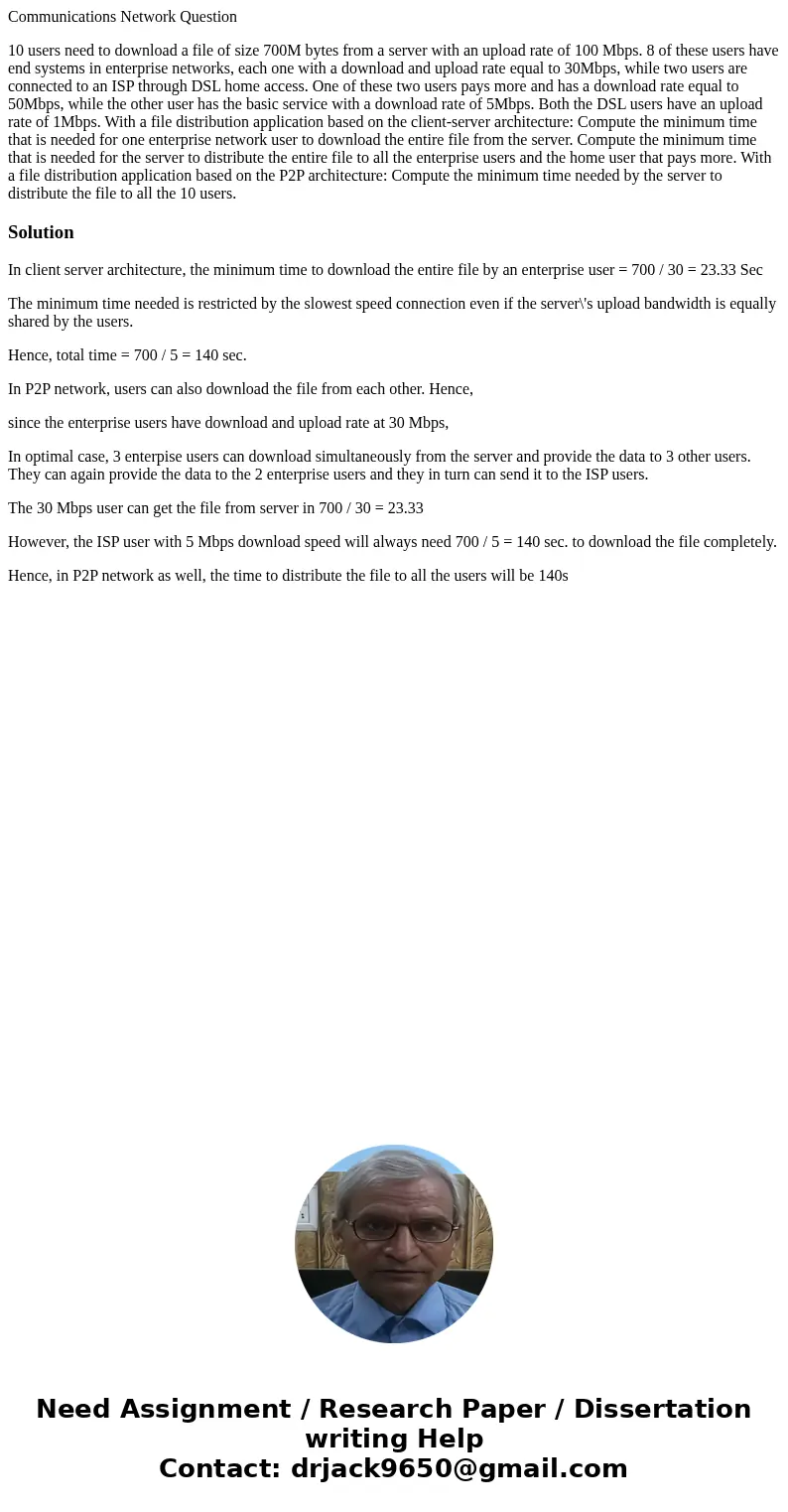 Communications Network Question

10 users need to download a file of size 700M bytes from a server with an upload rate of 100 Mbps. 8 of these users have end systems in enterprise networks, each one with a download and upload rate equal to 30Mbps, while two users are connected to an ISP through DSL home access. One of these two users pays more and has a download rate equal to 50Mbps, while the other user has the basic service with a download rate of 5Mbps. Both the DSL users have an upload rate of 1Mbps. With a file distribution application based on the client-server architecture: Compute the minimum time that is needed for one enterprise network user to download the entire file from the server. Compute the minimum time that is needed for the server to distribute the entire file to all the enterprise users and the home user that pays more. With a file distribution application based on the P2P architecture: Compute the minimum time needed by the server to distribute the file to all the 10 users.

Solution

In client server architecture, the minimum time to download the entire file by an enterprise user = 700 / 30 = 23.33 Sec

The minimum time needed is restricted by the slowest speed connection even if the server\'s upload bandwidth is equally shared by the users.

Hence, total time = 700 / 5 = 140 sec.

In P2P network, users can also download the file from each other. Hence,

since the enterprise users have download and upload rate at 30 Mbps,

In optimal case, 3 enterpise users can download simultaneously from the server and provide the data to 3 other users. They can again provide the data to the 2 enterprise users and they in turn can send it to the ISP users.

The 30 Mbps user can get the file from server in 700 / 30 = 23.33

However, the ISP user with 5 Mbps download speed will always need 700 / 5 = 140 sec. to download the file completely.

Hence, in P2P network as well, the time to distribute the file to all the users will be 140s

Need Assignment / Research Paper / Dissertation writing Help
Contact: drjack9650@gmail.com